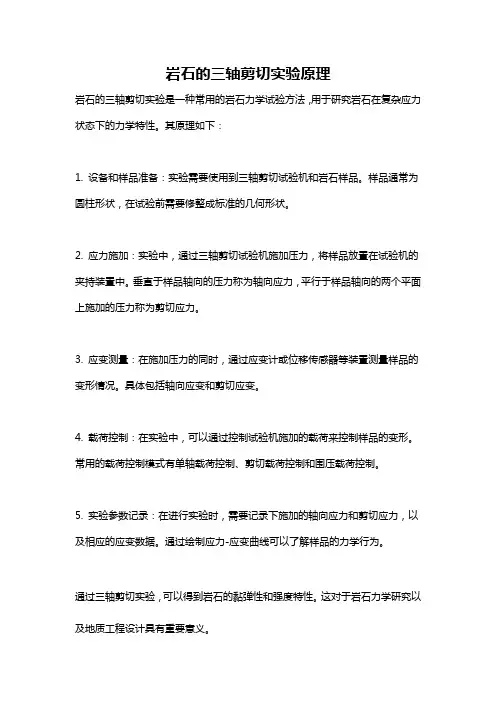 岩石的三轴剪切实验原理

岩石的三轴剪切实验是一种常用的岩石力学试验方法，用于研究岩石在复杂应力状态下的力学特性。其原理如下：

1. 设备和样品准备：实验需要使用到三轴剪切试验机和岩石样品。样品通常为圆柱形状，在试验前需要修整成标准的几何形状。

2. 应力施加：实验中，通过三轴剪切试验机施加压力，将样品放置在试验机的夹持装置中。垂直于样品轴向的压力称为轴向应力，平行于样品轴向的两个平面上施加的压力称为剪切应力。

3. 应变测量：在施加压力的同时，通过应变计或位移传感器等装置测量样品的变形情况。具体包括轴向应变和剪切应变。

4. 载荷控制：在实验中，可以通过控制试验机施加的载荷来控制样品的变形。常用的载荷控制模式有单轴载荷控制、剪切载荷控制和围压载荷控制。

5. 实验参数记录：在进行实验时，需要记录下施加的轴向应力和剪切应力，以及相应的应变数据。通过绘制应力-应变曲线可以了解样品的力学行为。

通过三轴剪切实验，可以得到岩石的黏弹性和强度特性。这对于岩石力学研究以及地质工程设计具有重要意义。